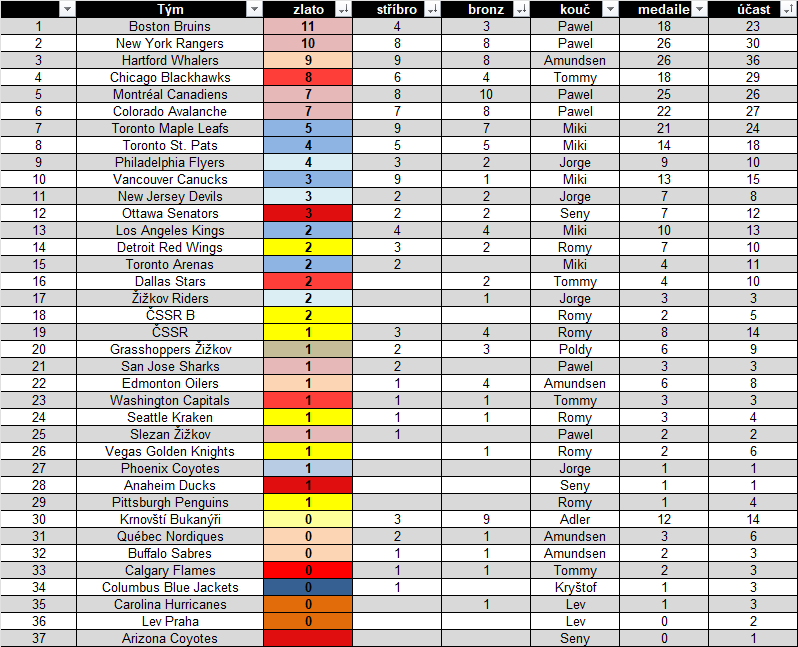 | | Tým | zlato | stříbro | bronz | kouč | medaile | účast |
|---|---|---|---|---|---|---|---|
| 1 | Boston Bruins | 11 | 4 | 3 | Pawel | 18 | 23 |
| 2 | New York Rangers | 10 | 8 | 8 | Pawel | 26 | 30 |
| 3 | Hartford Whalers | 9 | 9 | 8 | Amundsen | 26 | 36 |
| 4 | Chicago Blackhawks | 8 | 6 | 4 | Tommy | 18 | 29 |
| 5 | Montréal Canadiens | 7 | 8 | 10 | Pawel | 25 | 26 |
| 6 | Colorado Avalanche | 7 | 7 | 8 | Pawel | 22 | 27 |
| 7 | Toronto Maple Leafs | 5 | 9 | 7 | Miki | 21 | 24 |
| 8 | Toronto St. Pats | 4 | 5 | 5 | Miki | 14 | 18 |
| 9 | Philadelphia Flyers | 4 | 3 | 2 | Jorge | 9 | 10 |
| 10 | Vancouver Canucks | 3 | 9 | 1 | Miki | 13 | 15 |
| 11 | New Jersey Devils | 3 | 2 | 2 | Jorge | 7 | 8 |
| 12 | Ottawa Senators | 3 | 2 | 2 | Seny | 7 | 12 |
| 13 | Los Angeles Kings | 2 | 4 | 4 | Miki | 10 | 13 |
| 14 | Detroit Red Wings | 2 | 3 | 2 | Romy | 7 | 10 |
| 15 | Toronto Arenas | 2 | 2 | | Miki | 4 | 11 |
| 16 | Dallas Stars | 2 | | 2 | Tommy | 4 | 10 |
| 17 | Žižkov Riders | 2 | | 1 | Jorge | 3 | 3 |
| 18 | ČSSR B | 2 | | | Romy | 2 | 5 |
| 19 | ČSSR | 1 | 3 | 4 | Romy | 8 | 14 |
| 20 | Grasshoppers Žižkov | 1 | 2 | 3 | Poldy | 6 | 9 |
| 21 | San Jose Sharks | 1 | 2 | | Pawel | 3 | 3 |
| 22 | Edmonton Oilers | 1 | 1 | 4 | Amundsen | 6 | 8 |
| 23 | Washington Capitals | 1 | 1 | 1 | Tommy | 3 | 3 |
| 24 | Seattle Kraken | 1 | 1 | 1 | Romy | 3 | 4 |
| 25 | Slezan Žižkov | 1 | 1 | | Pawel | 2 | 2 |
| 26 | Vegas Golden Knights | 1 | | 1 | Romy | 2 | 6 |
| 27 | Phoenix Coyotes | 1 | | | Jorge | 1 | 1 |
| 28 | Anaheim Ducks | 1 | | | Seny | 1 | 1 |
| 29 | Pittsburgh Penguins | 1 | | | Romy | 1 | 4 |
| 30 | Krnovští Bukanýři | 0 | 3 | 9 | Adler | 12 | 14 |
| 31 | Québec Nordiques | 0 | 2 | 1 | Amundsen | 3 | 6 |
| 32 | Buffalo Sabres | 0 | 1 | 1 | Amundsen | 2 | 3 |
| 33 | Calgary Flames | 0 | 1 | 1 | Tommy | 2 | 3 |
| 34 | Columbus Blue Jackets | 0 | 1 | | Kryštof | 1 | 3 |
| 35 | Carolina Hurricanes | 0 | | 1 | Lev | 1 | 3 |
| 36 | Lev Praha | 0 | | | Lev | 0 | 2 |
| 37 | Arizona Coyotes | | | | Seny | 0 | 1 |